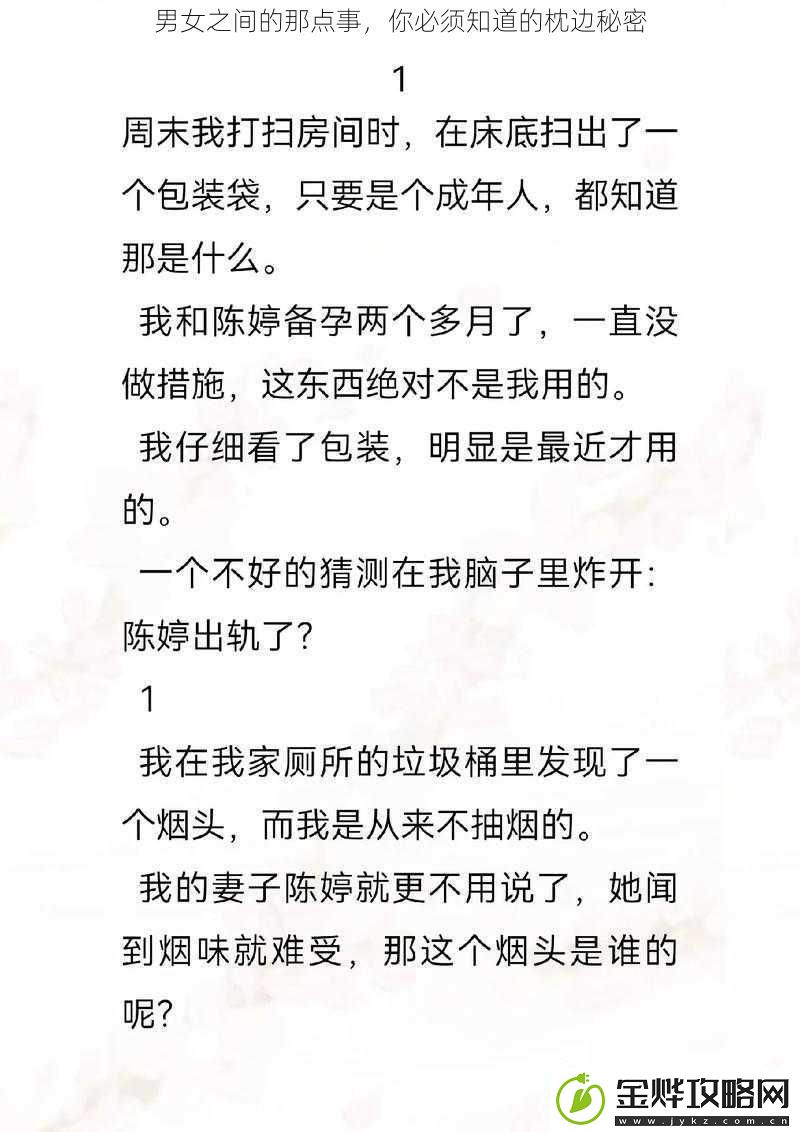 男女之间的那点事，你必须知道的枕边秘密

1

周末我打扫房间时，在床底扫出了一个包装袋，只要是个成年人，都知道那是什么。

我和陈婷备孕两个多月了，一直没做措施，这东西绝对不是我用的。

我仔细看了包装，明显是最近才用的。

一个不好的猜测在我脑子里炸开：陈婷出轨了？

1

我在我家厕所的垃圾桶里发现了一个烟头，而我是从来不抽烟的。

我的妻子陈婷就更不用说了，她闻到烟味就难受，那这个烟头是谁的呢？

金烨攻略网
www.jykz.com.cn